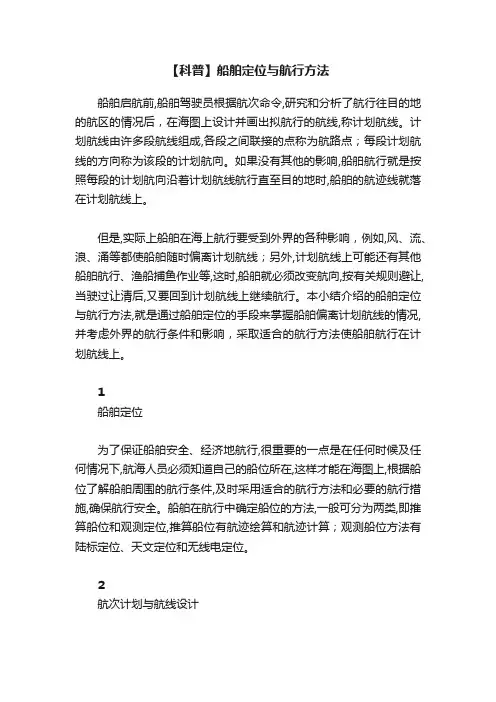 【科普】船舶定位与航行方法

船舶启航前,船舶驾驶员根据航次命令,研究和分析了航行往目的地的航区的情况后，在海图上设计并画出拟航行的航线,称计划航线。计划航线由许多段航线组成,各段之间联接的点称为航路点；每段计划航线的方向称为该段的计划航向。如果没有其他的影响,船舶航行就是按照每段的计划航向沿着计划航线航行直至目的地时,船舶的航迹线就落在计划航线上。

但是,实际上船舶在海上航行要受到外界的各种影响，例如,风、流、浪、涌等都使船舶随时偏离计划航线；另外,计划航线上可能还有其他船舶航行、渔船捕鱼作业等,这时,船舶就必须改变航向,按有关规则避让,当驶过让清后,又要回到计划航线上继续航行。本小结介绍的船舶定位与航行方法,就是通过船舶定位的手段来掌握船舶偏离计划航线的情况,并考虑外界的航行条件和影响，采取适合的航行方法使船舶航行在计划航线上。

1
船舶定位

为了保证船舶安全、经济地航行,很重要的一点是在任何时候及任何情况下,航海人员必须知道自己的船位所在,这样才能在海图上,根据船位了解船舶周围的航行条件,及时采用适合的航行方法和必要的航行措施,确保航行安全。船舶在航行中确定船位的方法,一般可分为两类,即推算船位和观测定位,推算船位有航迹绘算和航迹计算；观测船位方法有陆标定位、天文定位和无线电定位。

2
航次计划与航线设计